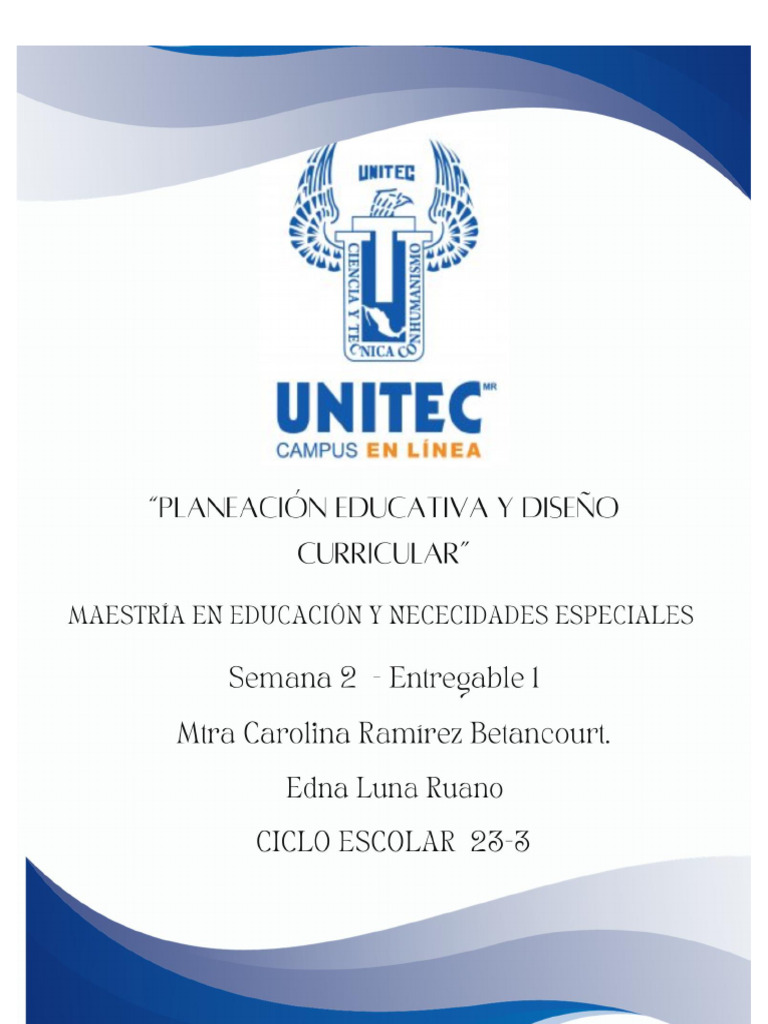 UNITEC

CIENCIA Y TECNICA CON HUMANISMO

UNITEC MR
CAMPUS EN LÍNEA

"PLANEACIÓN EDUCATIVA Y DISEÑO CURRICULAR"

MAESTRÍA EN EDUCACIÓN Y NECECIDADES ESPECIALES

Semana 2 - Entregable 1

Mtra Carolina Ramírez Betancourt.

Edna Luna Ruano

CICLO ESCOLAR 23-3